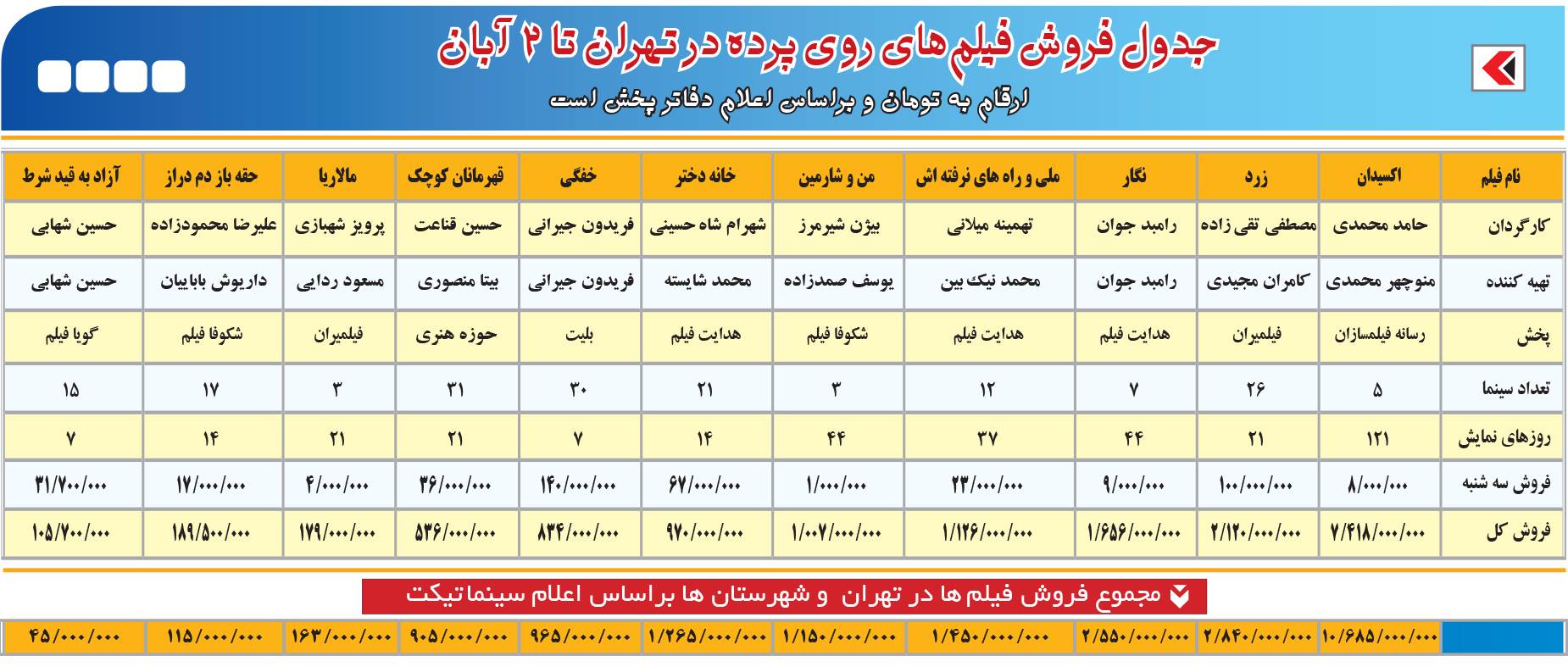 جدول فروش فیلم‌های روی پرده در تهران تا ۴ آبان

ارقام به تومان و براساس اعلام دفاتر پخش است

| نام فیلم | اکسیدان | زرد | نگار | ملی و راه های نرفته اش | من و شارمین | خانه دختر | خفگی | قهرمانان کوچک | مالاریا | حقه باز دم دراز | آزاد به قید شرط |
|---|---|---|---|---|---|---|---|---|---|---|---|
| کارگردان | حامد محمدی | مصطفی تقی زاده | رامبد جوان | تهمینه میلانی | بیژن شیرمرز | شهرام شاه حسینی | فریدون جیرانی | حسین قناعت | پرویز شهبازی | علیرضا محمودزاده | حسین شهابی |
| تهیه کننده | منوچهر محمدی | کامران مجیدی | رامبد جوان | محمد نیک بین | یوسف صمدزاده | محمد شایسته | فریدون جیرانی | بیتا منصوری | مسعود ردایی | داریوش بابائیان | حسین شهابی |
| پخش | رسانه فیلمسازان | فیلمیران | هدایت فیلم | هدایت فیلم | شکوفا فیلم | هدایت فیلم | بلیت | حوزه هنری | فیلمیران | شکوفا فیلم | گویا فیلم |
| تعداد سینما | ۵ | ۲۶ | ۷ | ۱۲ | ۳ | ۲۱ | ۳۰ | ۳۱ | ۳ | ۱۷ | ۱۵ |
| روزهای نمایش | ۱۲۱ | ۲۱ | ۴۴ | ۳۷ | ۴۴ | ۱۴ | ۷ | ۲۱ | ۲۱ | ۱۴ | ۷ |
| فروش سه شنبه | ۸/۰۰۰/۰۰۰ | ۱۰۰/۰۰۰/۰۰۰ | ۹/۰۰۰/۰۰۰ | ۲۳/۰۰۰/۰۰۰ | ۱/۰۰۰/۰۰۰ | ۶۷/۰۰۰/۰۰۰ | ۱۴۰/۰۰۰/۰۰۰ | ۳۶/۰۰۰/۰۰۰ | ۴/۰۰۰/۰۰۰ | ۱۷/۰۰۰/۰۰۰ | ۳۱/۷۰۰/۰۰۰ |
| فروش کل | ۷/۴۱۸/۰۰۰/۰۰۰ | ۲/۱۲۰/۰۰۰/۰۰۰ | ۱/۶۵۶/۰۰۰/۰۰۰ | ۱/۱۲۶/۰۰۰/۰۰۰ | ۱/۰۰۷/۰۰۰/۰۰۰ | ۹۷۰/۰۰۰/۰۰۰ | ۸۳۴/۰۰۰/۰۰۰ | ۵۳۶/۰۰۰/۰۰۰ | ۱۷۹/۰۰۰/۰۰۰ | ۱۸۹/۵۰۰/۰۰۰ | ۱۰۵/۷۰۰/۰۰۰ |

مجموع فروش فیلم ها در تهران و شهرستان ها براساس اعلام سینماتیکت

| | ۱۰/۶۸۵/۰۰۰/۰۰۰ | ۲/۸۴۰/۰۰۰/۰۰۰ | ۲/۵۵۰/۰۰۰/۰۰۰ | ۱/۴۵۰/۰۰۰/۰۰۰ | ۱/۱۵۰/۰۰۰/۰۰۰ | ۱/۲۶۵/۰۰۰/۰۰۰ | ۹۶۵/۰۰۰/۰۰۰ | ۹۰۵/۰۰۰/۰۰۰ | ۱۶۳/۰۰۰/۰۰۰ | ۱۱۵/۰۰۰/۰۰۰ | ۴۵/۰۰۰/۰۰۰ |
|---|---|---|---|---|---|---|---|---|---|---|---|